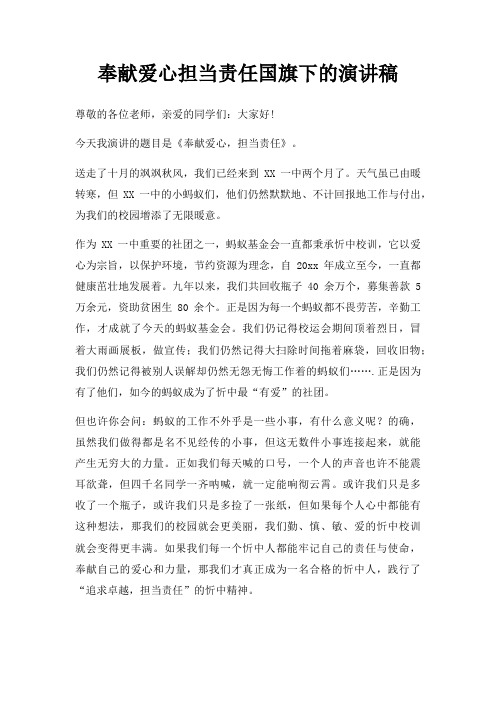 奉献爱心担当责任国旗下的演讲稿

尊敬的各位老师，亲爱的同学们：大家好！

今天我演讲的题目是《奉献爱心，担当责任》。

送走了十月的飒飒秋风，我们已经来到 XX 一中两个月了。天气虽已由暖转寒，但 XX 一中的小蚂蚁们，他们仍然默默地、不计回报地工作与付出，为我们的校园增添了无限暖意。

作为 XX 一中重要的社团之一，蚂蚁基金会一直都秉承忻中校训，它以爱心为宗旨，以保护环境，节约资源为理念，自 20xx 年成立至今，一直都健康茁壮地发展着。九年以来，我们共回收瓶子 40 余万个，募集善款 5 万余元，资助贫困生 80 余个。正是因为每一个蚂蚁都不畏劳苦，辛勤工作，才成就了今天的蚂蚁基金会。我们仍记得校运会期间顶着烈日，冒着大雨画展板，做宣传；我们仍然记得大扫除时间拖着麻袋，回收旧物；我们仍然记得被别人误解却仍然无怨无悔工作着的蚂蚁们…….正是因为有了他们，如今的蚂蚁成为了忻中最“有爱”的社团。

但也许你会问：蚂蚁的工作不外乎是一些小事，有什么意义呢？的确，虽然我们做得都是名不见经传的小事，但这无数件小事连接起来，就能产生无穷大的力量。正如我们每天喊的口号，一个人的声音也许不能震耳欲聋，但四千名同学一齐呐喊，就一定能响彻云霄。或许我们只是多收了一个瓶子，或许我们只是多捡了一张纸，但如果每个人心中都能有这种想法，那我们的校园就会更美丽，我们勤、慎、敏、爱的忻中校训就会变得更丰满。如果我们每一个忻中人都能牢记自己的责任与使命，奉献自己的爱心和力量，那我们才真正成为一名合格的忻中人，践行了“追求卓越，担当责任”的忻中精神。